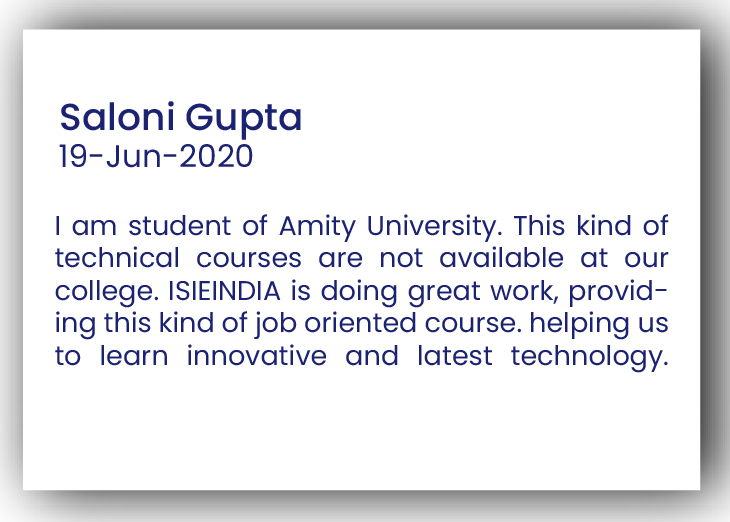 Saloni Gupta
19-Jun-2020

I am student of Amity University. This kind of technical courses are not available at our college. ISIEINDIA is doing great work, providing this kind of job oriented course. helping us to learn innovative and latest technology.